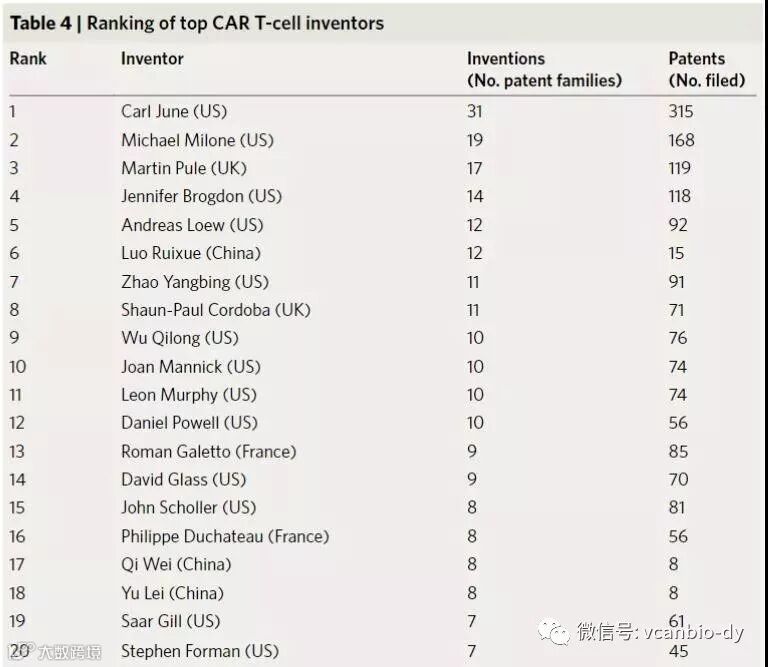 Table 4 | Ranking of top CAR T-cell inventors

| Rank | Inventor | Inventions (No. patent families) | Patents (No. filed) |
|---|---|---|---|
| 1 | Carl June (US) | 31 | 315 |
| 2 | Michael Milone (US) | 19 | 168 |
| 3 | Martin Pule (UK) | 17 | 119 |
| 4 | Jennifer Brogdon (US) | 14 | 118 |
| 5 | Andreas Loew (US) | 12 | 92 |
| 6 | Luo Ruixue (China) | 12 | 15 |
| 7 | Zhao Yangbing (US) | 11 | 91 |
| 8 | Shaun-Paul Cordoba (UK) | 11 | 71 |
| 9 | Wu Qilong (US) | 10 | 76 |
| 10 | Joan Mannick (US) | 10 | 74 |
| 11 | Leon Murphy (US) | 10 | 74 |
| 12 | Daniel Powell (US) | 10 | 56 |
| 13 | Roman Galetto (France) | 9 | 85 |
| 14 | David Glass (US) | 9 | 70 |
| 15 | John Scholler (US) | 8 | 81 |
| 16 | Philippe Duchateau (France) | 8 | 56 |
| 17 | Qi Wei (China) | 8 | 8 |
| 18 | Yu Lei (China) | 8 | 8 |
| 19 | Saar Gill (US) | 7 | 61 |
| 20 | Stephen Forman (US) | 7 | 45 |

微信号: vcanbio-dy

大数跨境